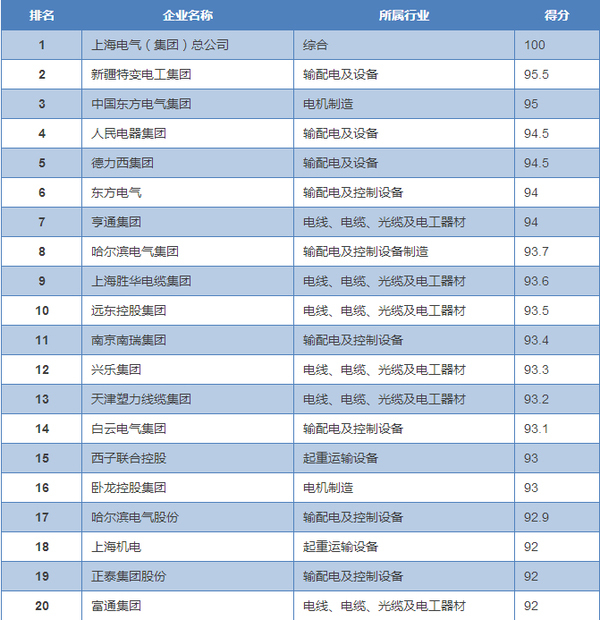 | 排名 | 企业名称 | 所属行业 | 得分 |
|---|---|---|---|
| 1 | 上海电气（集团）总公司 | 综合 | 100 |
| 2 | 新疆特变电工集团 | 输配电及设备 | 95.5 |
| 3 | 中国东方电气集团 | 电机制造 | 95 |
| 4 | 人民电器集团 | 输配电及设备 | 94.5 |
| 5 | 德力西集团 | 输配电及设备 | 94.5 |
| 6 | 东方电气 | 输配电及控制设备 | 94 |
| 7 | 亨通集团 | 电线、电缆、光缆及电工器材 | 94 |
| 8 | 哈尔滨电气集团 | 输配电及控制设备制造 | 93.7 |
| 9 | 上海胜华电缆集团 | 电线、电缆、光缆及电工器材 | 93.6 |
| 10 | 远东控股集团 | 电线、电缆、光缆及电工器材 | 93.5 |
| 11 | 南京南瑞集团 | 输配电及控制设备 | 93.4 |
| 12 | 兴乐集团 | 电线、电缆、光缆及电工器材 | 93.3 |
| 13 | 天津塑力线缆集团 | 电线、电缆、光缆及电工器材 | 93.2 |
| 14 | 白云电气集团 | 输配电及控制设备 | 93.1 |
| 15 | 西子联合控股 | 起重运输设备 | 93 |
| 16 | 卧龙控股集团 | 电机制造 | 93 |
| 17 | 哈尔滨电气股份 | 输配电及控制设备 | 92.9 |
| 18 | 上海机电 | 起重运输设备 | 92 |
| 19 | 正泰集团股份 | 输配电及控制设备 | 92 |
| 20 | 富通集团 | 电线、电缆、光缆及电工器材 | 92 |